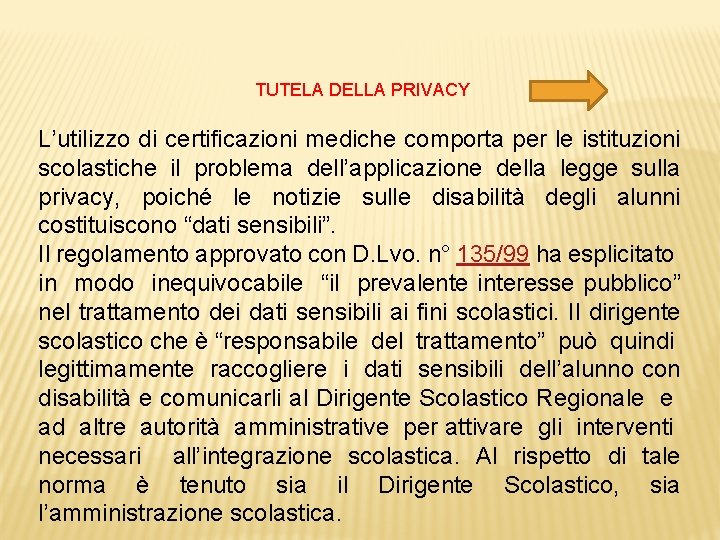 TUTELA DELLA PRIVACY

L’utilizzo di certificazioni mediche comporta per le istituzioni scolastiche il problema dell’applicazione della legge sulla privacy, poiché le notizie sulle disabilità degli alunni costituiscono “dati sensibili”.
Il regolamento approvato con D.Lvo. n° 135/99 ha esplicitato in modo inequivocabile “il prevalente interesse pubblico” nel trattamento dei dati sensibili ai fini scolastici. Il dirigente scolastico che è “responsabile del trattamento” può quindi legittimamente raccogliere i dati sensibili dell’alunno con disabilità e comunicarli al Dirigente Scolastico Regionale e ad altre autorità amministrative per attivare gli interventi necessari all’integrazione scolastica. Al rispetto di tale norma è tenuto sia il Dirigente Scolastico, sia l’amministrazione scolastica.